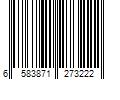 6 583871 273222